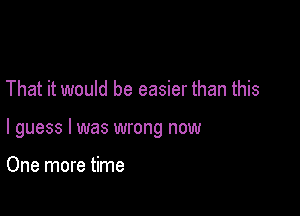 That it would be easier than this
I guess I was wrong now
One more time